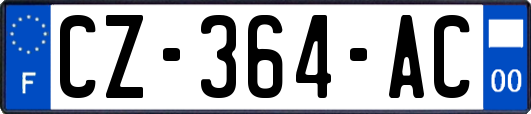 F
CZ-364-AC
00